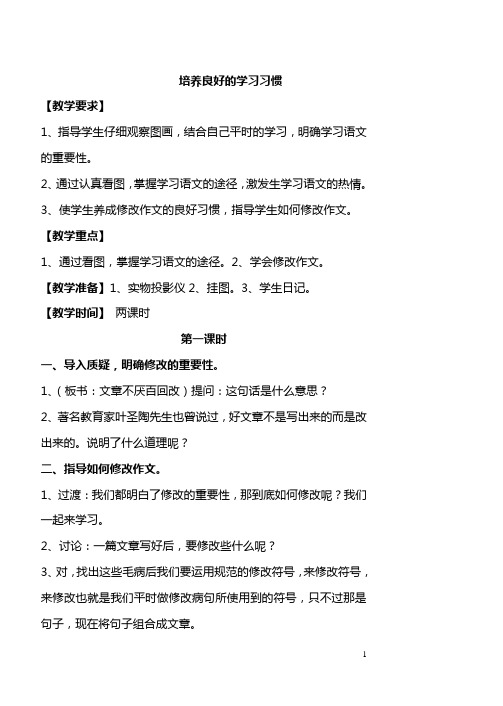 培养良好的学习习惯

【教学要求】

1、指导学生仔细观察图画，结合自己平时的学习，明确学习语文的重要性。

2、通过认真看图，掌握学习语文的途径，激发生学习语文的热情。

3、使学生养成修改作文的良好习惯，指导学生如何修改作文。

【教学重点】

1、通过看图，掌握学习语文的途径。2、学会修改作文。

【教学准备】1、实物投影仪 2、挂图。3、学生日记。

【教学时间】 两课时

第一课时

一、导入质疑，明确修改的重要性。

1、（板书：文章不厌百回改）提问：这句话是什么意思？

2、著名教育家叶圣陶先生也曾说过，好文章不是写出来的而是改出来的。说明了什么道理呢？

二、指导如何修改作文。

1、过渡：我们都明白了修改的重要性，那到底如何修改呢？我们一起来学习。

2、讨论：一篇文章写好后，要修改些什么呢？

3、对，找出这些毛病后我们要运用规范的修改符号，来修改符号，来修改也就是我们平时做修改病句所使用到的符号，只不过那是句子，现在将句子组合成文章。

1